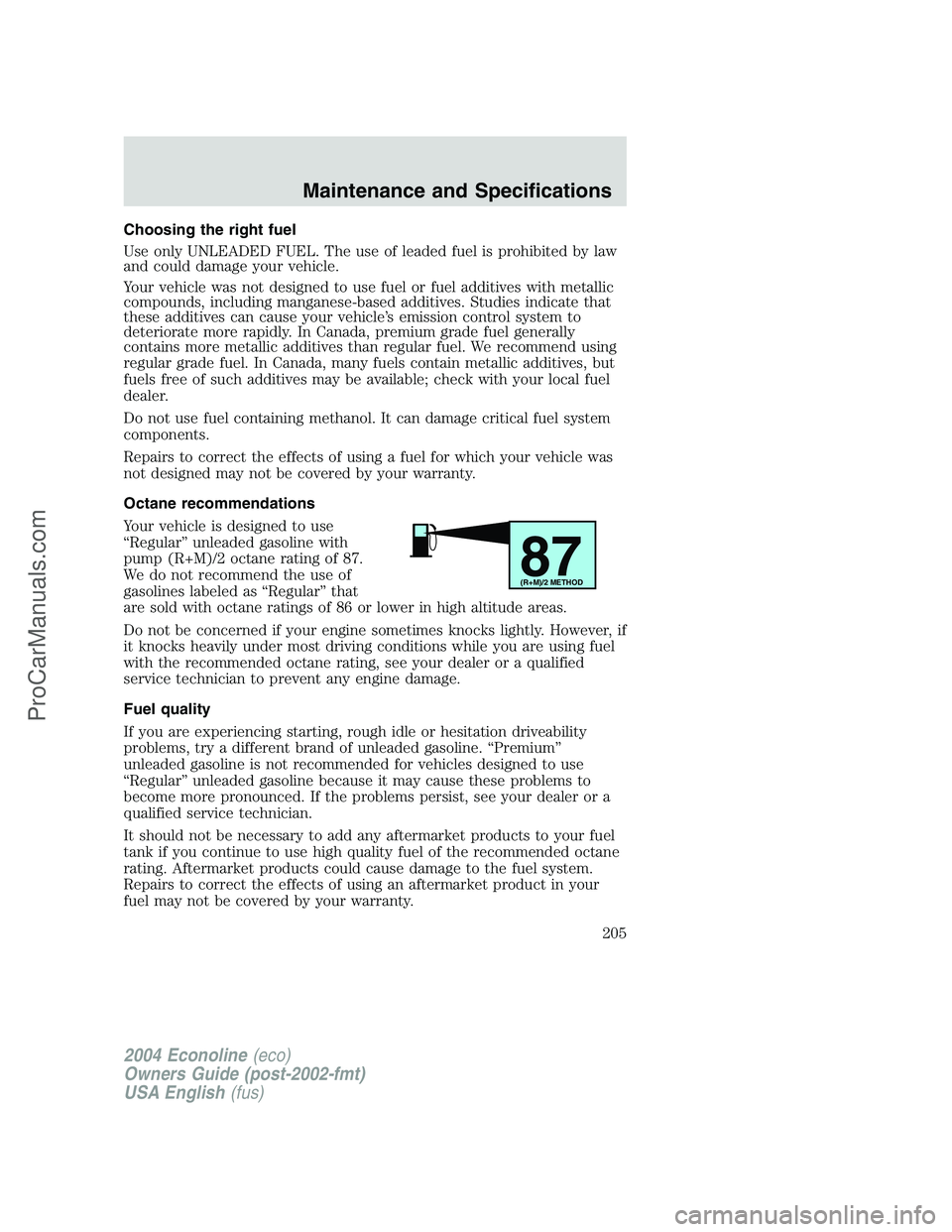 Maintenance and Specifications

Choosing the right fuel

Use only UNLEADED FUEL. The use of leaded fuel is prohibited by law and could damage your vehicle.

Your vehicle was not designed to use fuel or fuel additives with metallic compounds, including manganese-based additives. Studies indicate that these additives can cause your vehicle's emission control system to deteriorate more rapidly. In Canada, premium grade fuel generally contains more metallic additives than regular fuel. We recommend using regular grade fuel. In Canada, many fuels contain metallic additives, but fuels free of such additives may be available; check with your local fuel dealer.

Do not use fuel containing methanol. It can damage critical fuel system components.

Repairs to correct the effects of using a fuel for which your vehicle was not designed may not be covered by your warranty.

Octane recommendations

Your vehicle is designed to use "Regular" unleaded gasoline with pump (R+M)/2 octane rating of 87. We do not recommend the use of gasolines labeled as "Regular" that are sold with octane ratings of 86 or lower in high altitude areas.

87
(R+M)/2 METHOD

Do not be concerned if your engine sometimes knocks lightly. However, if it knocks heavily under most driving conditions while you are using fuel with the recommended octane rating, see your dealer or a qualified service technician to prevent any engine damage.

Fuel quality

If you are experiencing starting, rough idle or hesitation driveability problems, try a different brand of unleaded gasoline. "Premium" unleaded gasoline is not recommended for vehicles designed to use "Regular" unleaded gasoline because it may cause these problems to become more pronounced. If the problems persist, see your dealer or a qualified service technician.

It should not be necessary to add any aftermarket products to your fuel tank if you continue to use high quality fuel of the recommended octane rating. Aftermarket products could cause damage to the fuel system. Repairs to correct the effects of using an aftermarket product in your fuel may not be covered by your warranty.

205

2004 Econoline (eco)
Owners Guide (post-2002-fmt)
USA English (fus)

ProCarManuals.com

carmanualsonline.info